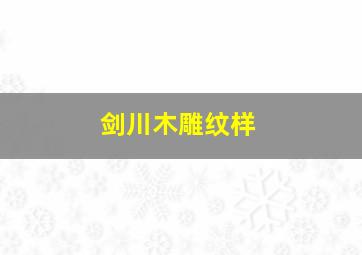 剑川木雕纹样